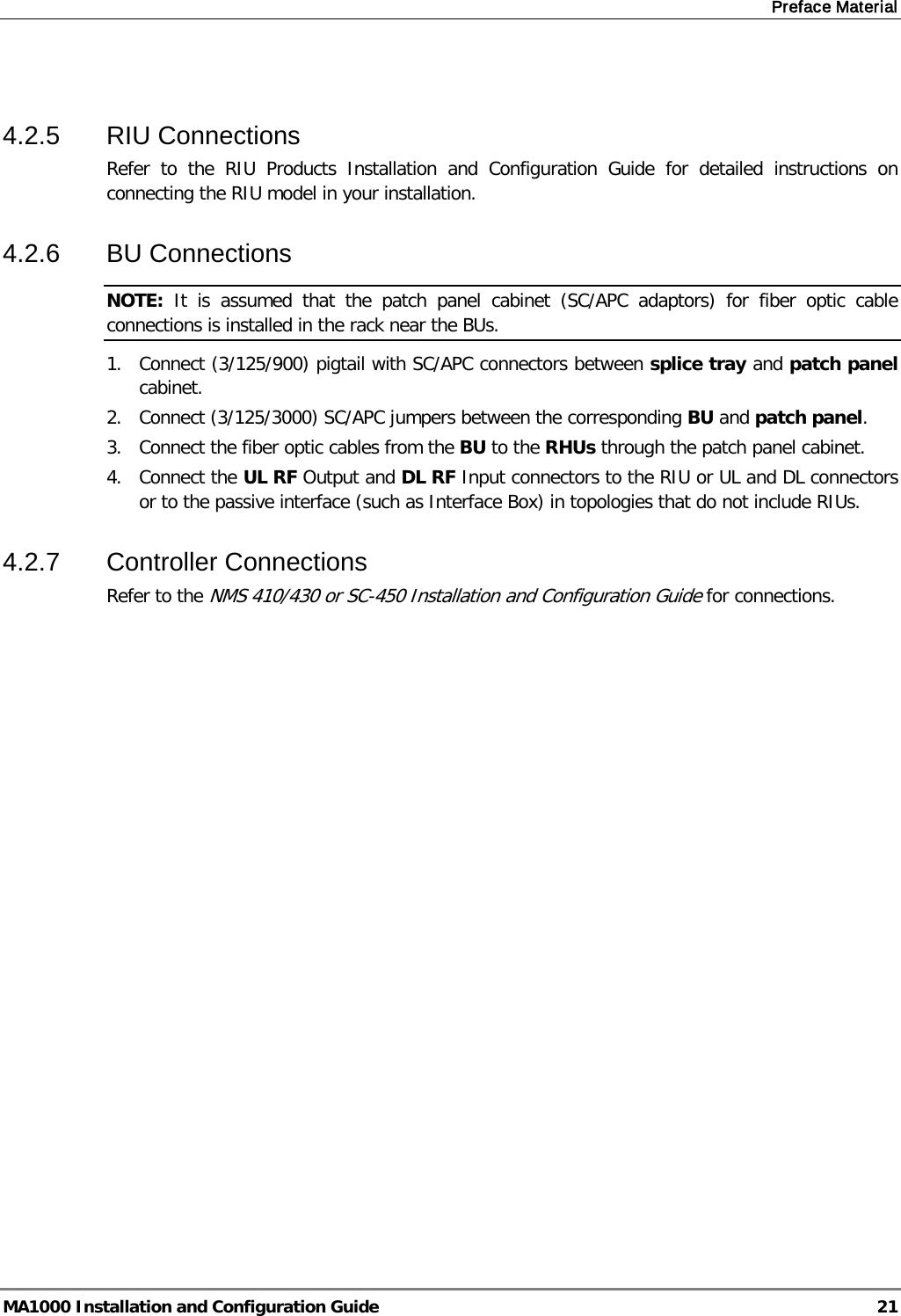 Preface Material

4.2.5 RIU Connections

Refer to the RIU Products Installation and Configuration Guide for detailed instructions on connecting the RIU model in your installation.

4.2.6 BU Connections

NOTE: It is assumed that the patch panel cabinet (SC/APC adaptors) for fiber optic cable connections is installed in the rack near the BUs.

1. Connect (3/125/900) pigtail with SC/APC connectors between splice tray and patch panel cabinet.
2. Connect (3/125/3000) SC/APC jumpers between the corresponding BU and patch panel.
3. Connect the fiber optic cables from the BU to the RHUs through the patch panel cabinet.
4. Connect the UL RF Output and DL RF Input connectors to the RIU or UL and DL connectors or to the passive interface (such as Interface Box) in topologies that do not include RIUs.

4.2.7 Controller Connections

Refer to the NMS 410/430 or SC-450 Installation and Configuration Guide for connections.

MA1000 Installation and Configuration Guide 21